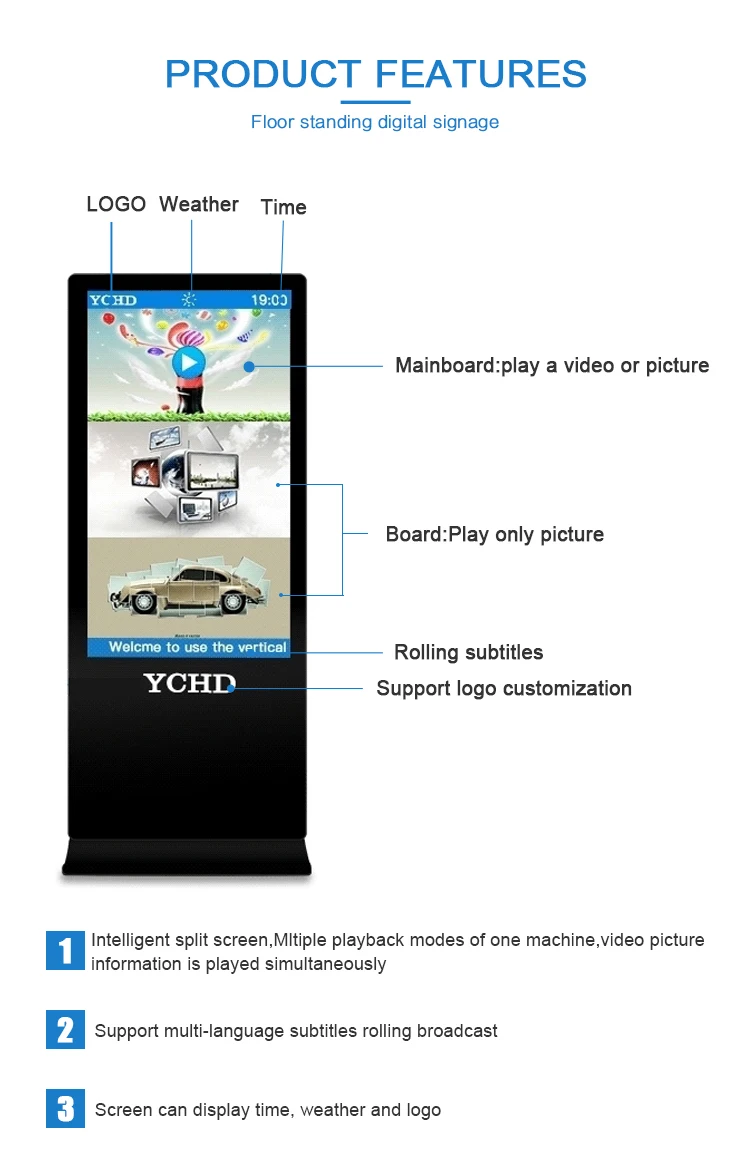 PRODUCT FEATURES

Floor standing digital signage

LOGO Weather Time

YCHD 19:00

Mainboard:play a video or picture

Board:Play only picture

Welcme to use the vertical

Rolling subtitles

YCHD

Support logo customization

1 Intelligent split screen,Mltiple playback modes of one machine,video picture information is played simultaneously

2 Support multi-language subtitles rolling broadcast

3 Screen can display time, weather and logo